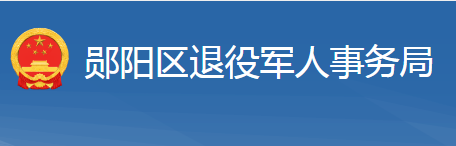 郧阳区退役军人事务局